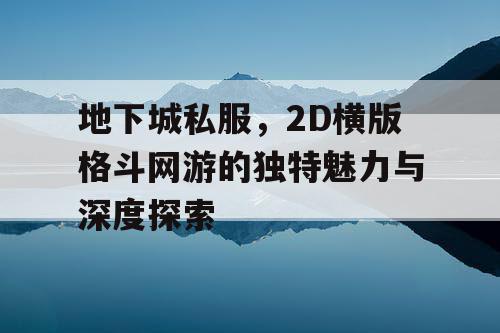 地下城私服，2D横版格斗网游的独特魅力与深度探索